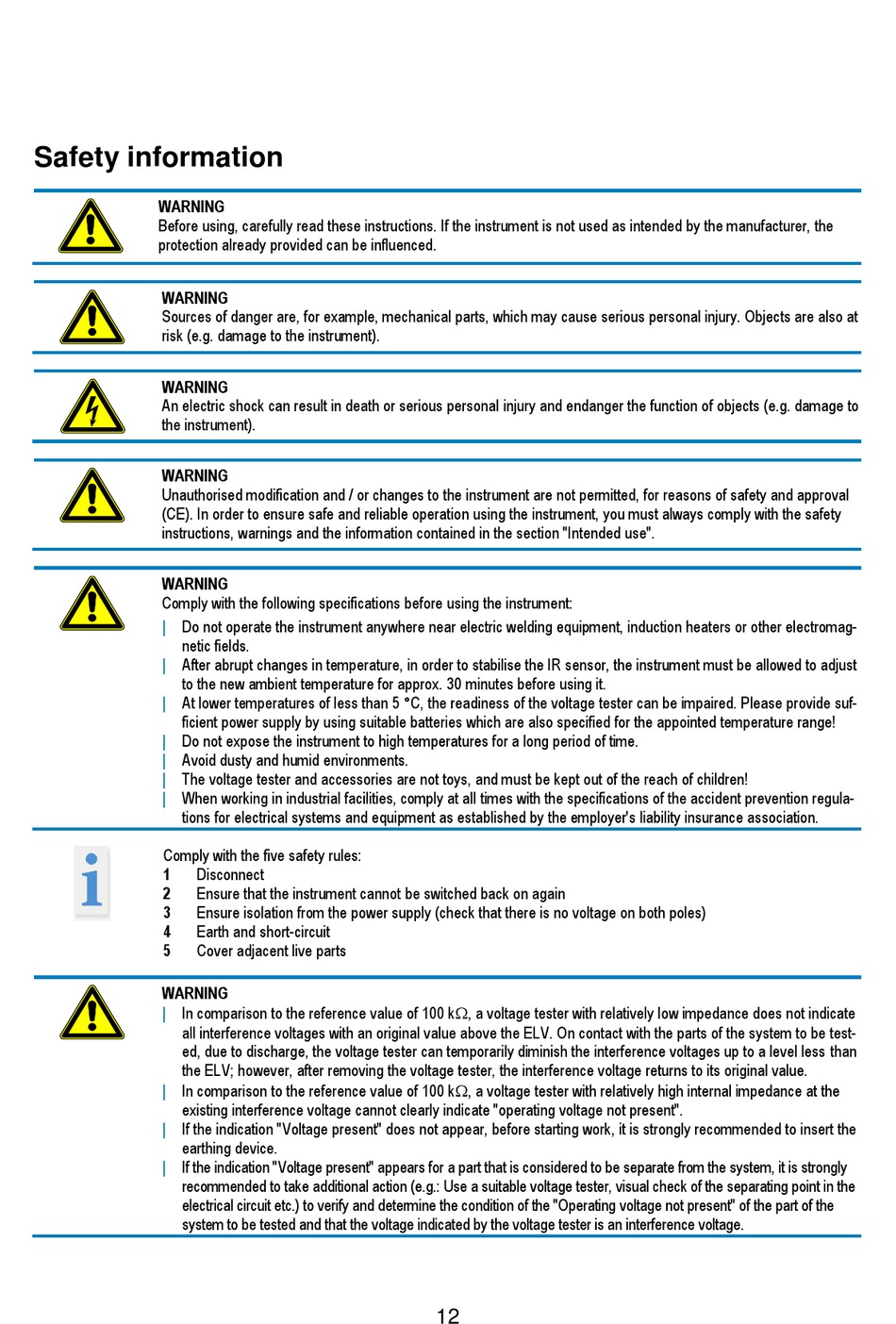 Safety information

WARNING
Before using, carefully read these instructions. If the instrument is not used as intended by the manufacturer, the protection already provided can be influenced.

WARNING
Sources of danger are, for example, mechanical parts, which may cause serious personal injury. Objects are also at risk (e.g. damage to the instrument).

WARNING
An electric shock can result in death or serious personal injury and endanger the function of objects (e.g. damage to the instrument).

WARNING
Unauthorised modification and / or changes to the instrument are not permitted, for reasons of safety and approval (CE). In order to ensure safe and reliable operation using the instrument, you must always comply with the safety instructions, warnings and the information contained in the section "Intended use".

WARNING
Comply with the following specifications before using the instrument:
| Do not operate the instrument anywhere near electric welding equipment, induction heaters or other electromagnetic fields.
| After abrupt changes in temperature, in order to stabilise the IR sensor, the instrument must be allowed to adjust to the new ambient temperature for approx. 30 minutes before using it.
| At lower temperatures of less than 5 °C, the readiness of the voltage tester can be impaired. Please provide sufficient power supply by using suitable batteries which are also specified for the appointed temperature range!
| Do not expose the instrument to high temperatures for a long period of time.
| Avoid dusty and humid environments.
| The voltage tester and accessories are not toys, and must be kept out of the reach of children!
| When working in industrial facilities, comply at all times with the specifications of the accident prevention regulations for electrical systems and equipment as established by the employer's liability insurance association.

Comply with the five safety rules:
1 Disconnect
2 Ensure that the instrument cannot be switched back on again
3 Ensure isolation from the power supply (check that there is no voltage on both poles)
4 Earth and short-circuit
5 Cover adjacent live parts

WARNING
| In comparison to the reference value of 100 kΩ, a voltage tester with relatively low impedance does not indicate all interference voltages with an original value above the ELV. On contact with the parts of the system to be tested, due to discharge, the voltage tester can temporarily diminish the interference voltages up to a level less than the ELV; however, after removing the voltage tester, the interference voltage returns to its original value.
| In comparison to the reference value of 100 kΩ, a voltage tester with relatively high internal impedance at the existing interference voltage cannot clearly indicate "operating voltage not present".
| If the indication "Voltage present" does not appear, before starting work, it is strongly recommended to insert the earthing device.
| If the indication "Voltage present" appears for a part that is considered to be separate from the system, it is strongly recommended to take additional action (e.g.: Use a suitable voltage tester, visual check of the separating point in the electrical circuit etc.) to verify and determine the condition of the "Operating voltage not present" of the part of the system to be tested and that the voltage indicated by the voltage tester is an interference voltage.

12